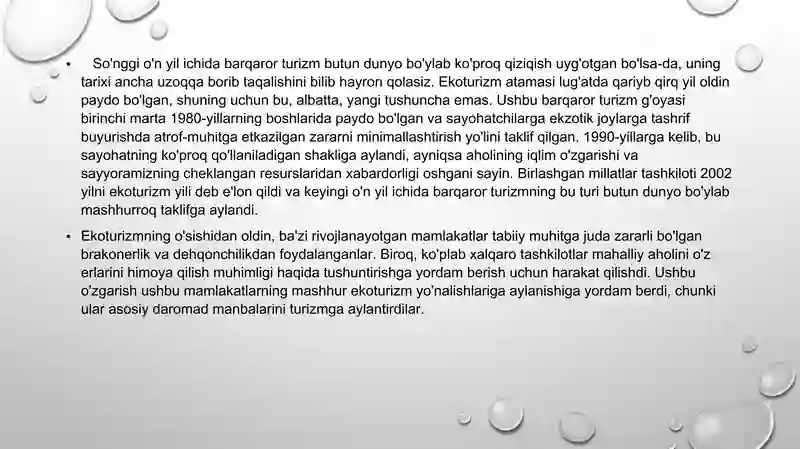 • So'nggi o'n yil ichida barqaror turizm butun dunyo bo'ylab ko'proq qiziqish uyg'otgan bo'lsa-da, uning tarixi ancha uzoqqa borib taqalishini bilib hayron qolasiz. Ekoturizm atamasi lug'atda qariyb qirq yil oldin paydo bo'lgan, shuning uchun bu, albatta, yangi tushuncha emas. Ushbu barqaror turizm g'oyasi birinchi marta 1980-yillarning boshlarida paydo bo'lgan va sayohatchilarga ekzotik joylarga tashrif buyurishda atrof-muhitga etkazilgan zararni minimallashtirish yo'lini taklif qilgan. 1990-yillarga kelib, bu sayohatning ko'proq qo'llaniladigan shakliga aylandi, ayniqsa aholining iqlim o'zgarishi va sayyoramizning cheklangan resurslaridan xabardorligi oshgani sayin. Birlashgan millatlar tashkiloti 2002 yilni ekoturizm yili deb e'lon qildi va keyingi o'n yil ichida barqaror turizmning bu turi butun dunyo bo'ylab mashhurroq taklifga aylandi.

• Ekoturizmning o'sishidan oldin, ba'zi rivojlanayotgan mamlakatlar tabiiy muhitga juda zararli bo'lgan brakonerlik va dehqonchilikdan foydalanganlar. Biroq, ko'plab xalqaro tashkilotlar mahalliy aholini o'z erlarini himoya qilish muhimligi haqida tushuntirishga yordam berish uchun harakat qilishdi. Ushbu o'zgarish ushbu mamlakatlarning mashhur ekoturizm yo'nalishlariga aylanishiga yordam berdi, chunki ular asosiy daromad manbalarini turizmga aylantirdilar.